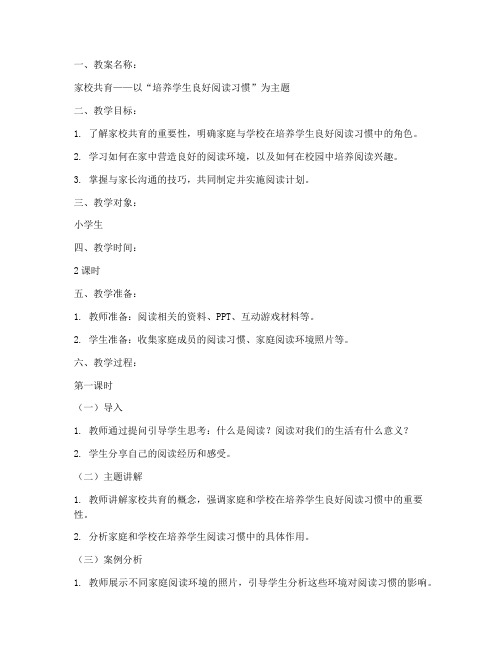 一、教案名称：

家校共育——以“培养学生良好阅读习惯”为主题

二、教学目标：

1. 了解家校共育的重要性，明确家庭与学校在培养学生良好阅读习惯中的角色。

2. 学习如何在家中营造良好的阅读环境，以及如何在校园中培养阅读兴趣。

3. 掌握与家长沟通的技巧，共同制定并实施阅读计划。

三、教学对象：

小学生

四、教学时间：

2 课时

五、教学准备：

1. 教师准备：阅读相关的资料、PPT、互动游戏材料等。

2. 学生准备：收集家庭成员的阅读习惯、家庭阅读环境照片等。

六、教学过程：

第一课时

（一）导入

1. 教师通过提问引导学生思考：什么是阅读？阅读对我们的生活有什么意义？

2. 学生分享自己的阅读经历和感受。

（二）主题讲解

1. 教师讲解家校共育的概念，强调家庭和学校在培养学生良好阅读习惯中的重要性。

2. 分析家庭和学校在培养学生阅读习惯中的具体作用。

（三）案例分析

1. 教师展示不同家庭阅读环境的照片，引导学生分析这些环境对阅读习惯的影响。